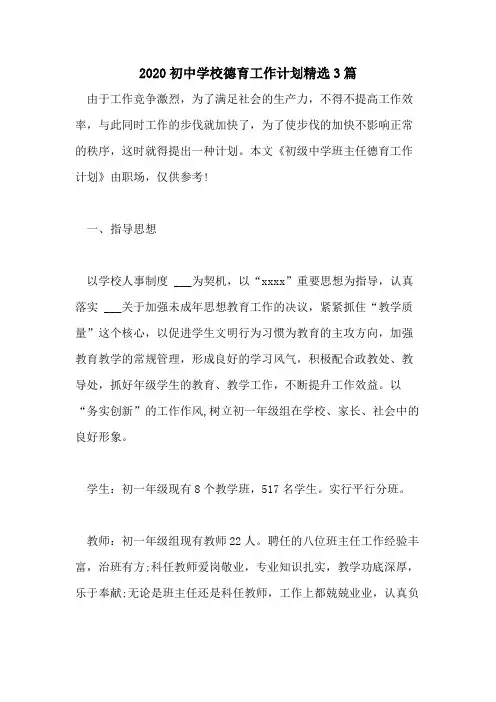 2020 初中学校德育工作计划精选 3 篇

由于工作竞争激烈，为了满足社会的生产力，不得不提高工作效率，与此同时工作的步伐就加快了，为了使步伐的加快不影响正常的秩序，这时就得提出一种计划。本文《初级中学班主任德育工作计划》由职场，仅供参考!

一、指导思想

以学校人事制度 ___为契机，以“xxxx”重要思想为指导，认真落实 ___关于加强未成年思想教育工作的决议，紧紧抓住“教学质量”这个核心，以促进学生文明行为习惯为教育的主攻方向，加强教育教学的常规管理，形成良好的学习风气，积极配合政教处、教导处，抓好年级学生的教育、教学工作，不断提升工作效益。以“务实创新”的工作作风,树立初一年级组在学校、家长、社会中的良好形象。

学生：初一年级现有 8 个教学班，517 名学生。实行平行分班。

教师：初一年级组现有教师 22 人。聘任的八位班主任工作经验丰富，治班有方;科任教师爱岗敬业，专业知识扎实，教学功底深厚，乐于奉献;无论是班主任还是科任教师，工作上都兢兢业业，认真负